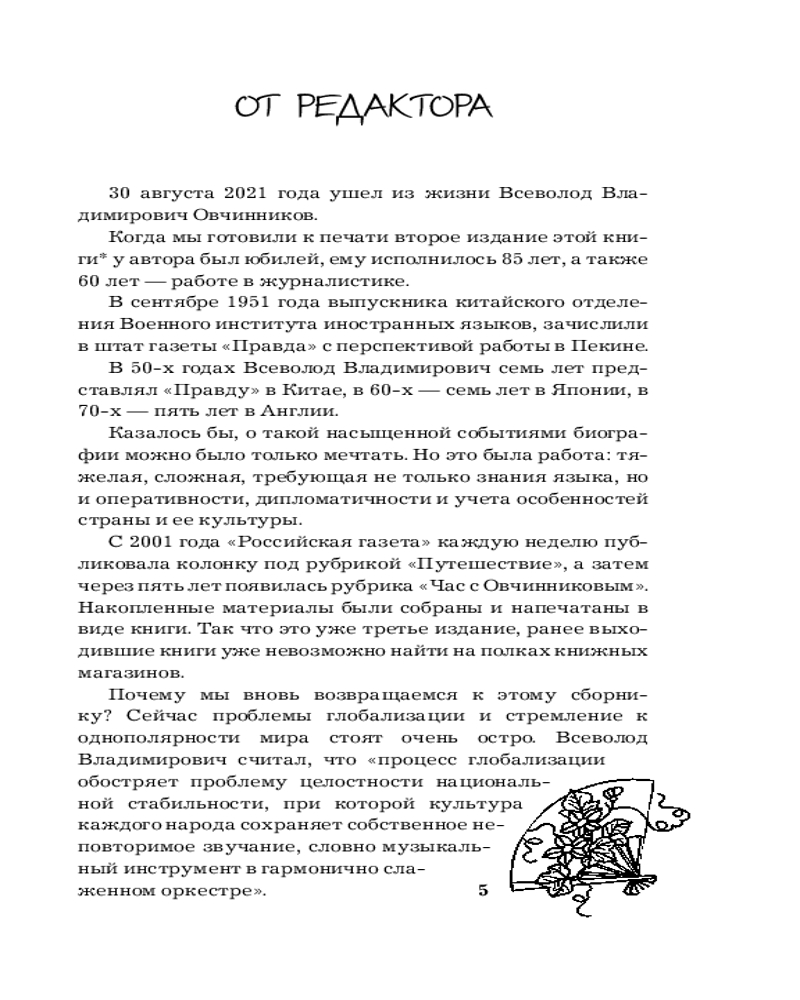 ОТ РЕДАКТОРА

30 августа 2021 года ушел из жизни Всеволод Владимирович Овчинников.

Когда мы готовили к печати второе издание этой книги* у автора был юбилей, ему исполнилось 85 лет, а также 60 лет — работе в журналистике.

В сентябре 1951 года выпускника китайского отделения Военного института иностранных языков, зачислили в штат газеты «Правда» с перспективой работы в Пекине.

В 50-х годах Всеволод Владимирович семь лет представлял «Правду» в Китае, в 60-х — семь лет в Японии, в 70-х — пять лет в Англии.

Казалось бы, о такой насыщенной событиями биографии можно было только мечтать. Но это была работа: тяжелая, сложная, требующая не только знания языка, но и оперативности, дипломатичности и учета особенностей страны и ее культуры.

С 2001 года «Российская газета» каждую неделю публиковала колонку под рубрикой «Путешествие», а затем через пять лет появилась рубрика «Час с Овчинниковым». Накопленные материалы были собраны и напечатаны в виде книги. Так что это уже третье издание, ранее выходившие книги уже невозможно найти на полках книжных магазинов.

Почему мы вновь возвращаемся к этому сборнику? Сейчас проблемы глобализации и стремление к однополярности мира стоят очень остро. Всеволод Владимирович считал, что «процесс глобализации обостряет проблему целостности национальной стабильности, при которой культура каждого народа сохраняет собственное неповторимое звучание, словно музыкальный инструмент в гармонично слаженном оркестре».

5